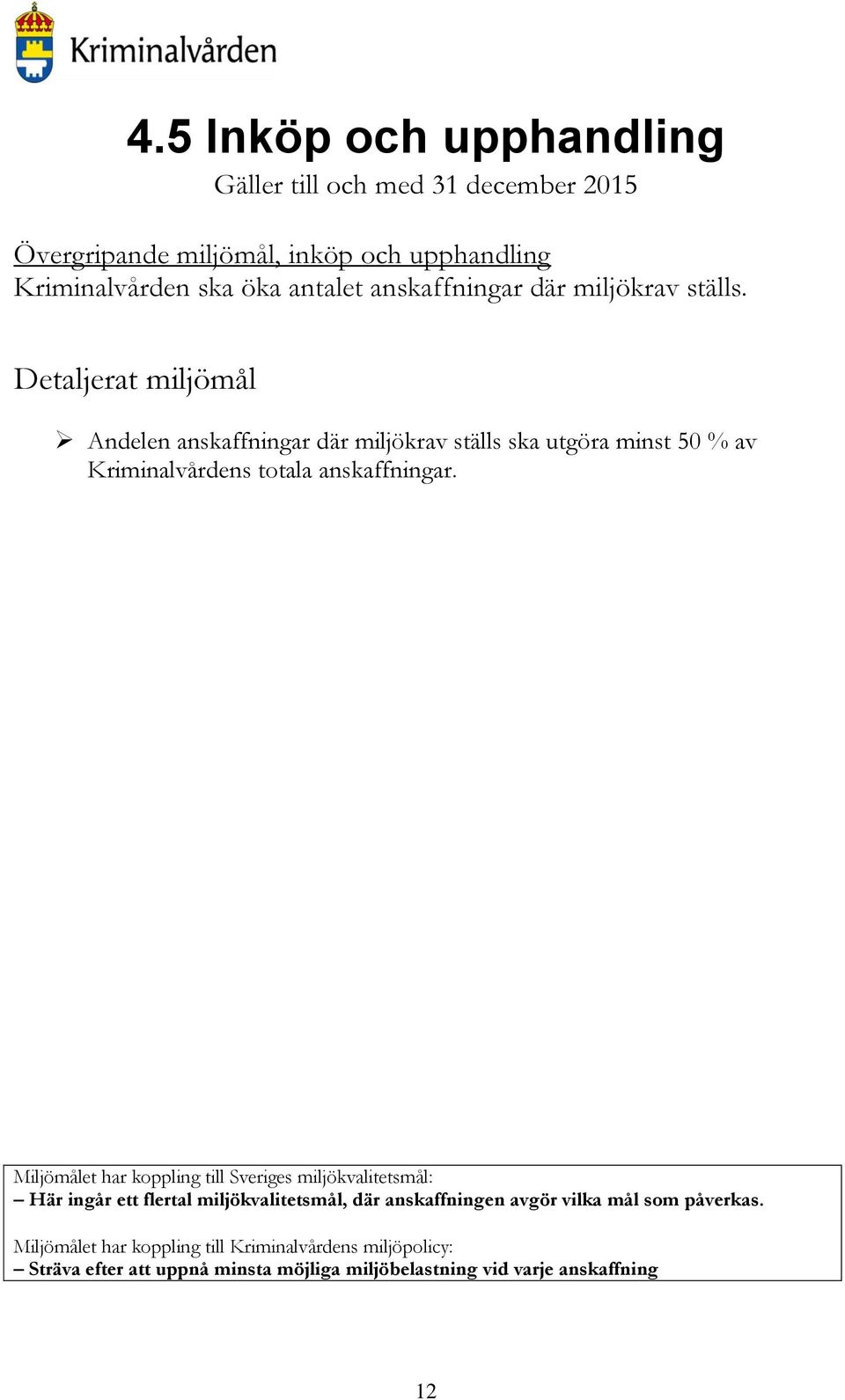 Kriminalvården

4.5 Inköp och upphandling

Gäller till och med 31 december 2015

Övergripande miljömål, inköp och upphandling
Kriminalvården ska öka antalet anskaffningar där miljökrav ställs.

Detaljerat miljömål

➢ Andelen anskaffningar där miljökrav ställs ska utgöra minst 50 % av Kriminalvårdens totala anskaffningar.

Miljömålet har koppling till Sveriges miljökvalitetsmål:
– Här ingår ett flertal miljökvalitetsmål, där anskaffningen avgör vilka mål som påverkas.

Miljömålet har koppling till Kriminalvårdens miljöpolicy:
– Sträva efter att uppnå minsta möjliga miljöbelastning vid varje anskaffning

12